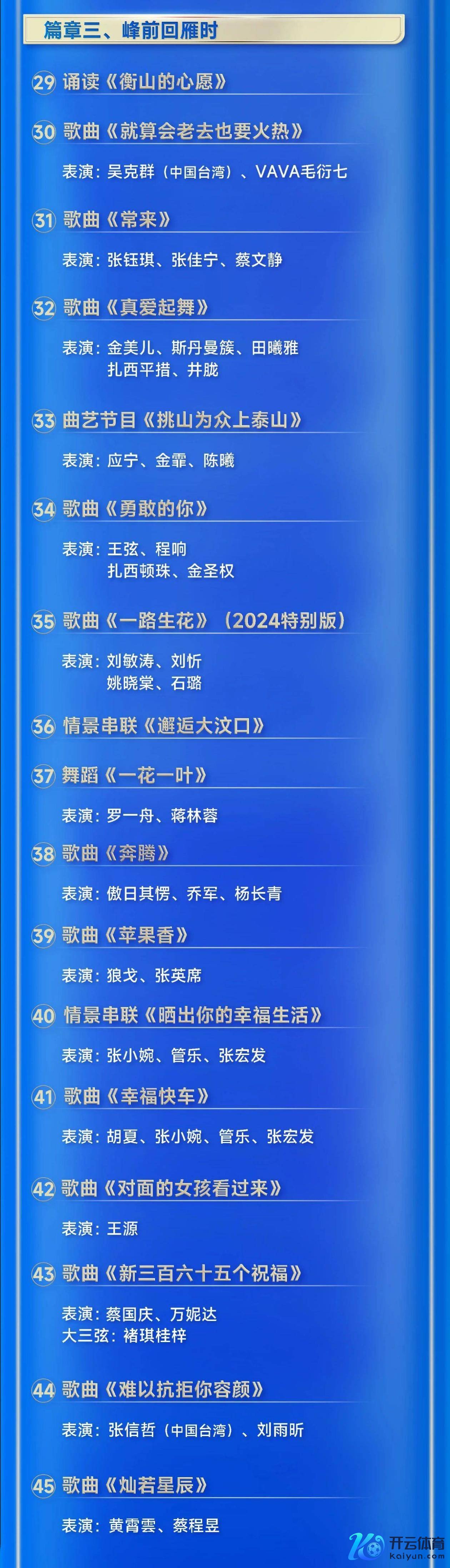 篇章三、峰前回雁时

29 诵读《衡山的心愿》

30 歌曲《就算会老去也要火热》

表演：吴克群（中国台湾）、VAVA毛衍七

31 歌曲《常来》

表演：张钰琪、张佳宁、蔡文静

32 歌曲《真爱起舞》

表演：金美儿、斯丹曼簇、田曦雅
扎西平措、井胧

33 曲艺节目《挑山为众上泰山》

表演：应宁、金霏、陈曦

34 歌曲《勇敢的你》

表演：王弦、程响
扎西顿珠、金圣权

35 歌曲《一路生花》（2024特别版）

表演：刘敏涛、刘忻
姚晓棠、石璐

36 情景串联《邂逅大汶口》

37 舞蹈《一花一叶》

表演：罗一舟、蒋林蓉

38 歌曲《奔腾》

表演：傲日其愣、乔军、杨长青

39 歌曲《苹果香》

表演：狼戈、张英席

40 情景串联《晒出你的幸福生活》

表演：张小婉、管乐、张宏发

41 歌曲《幸福快车》

表演：胡夏、张小婉、管乐、张宏发

42 歌曲《对面的女孩看过来》

表演：王源

43 歌曲《新三百六十五个祝福》

表演：蔡国庆、万妮达
大三弦：褚琪桂梓

44 歌曲《难以抗拒你容颜》

表演：张信哲（中国台湾）、刘雨昕

45 歌曲《灿若星辰》

表演：黄霄雲、蔡程昱

开云体育
kaiyun.com